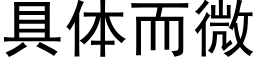 具体而微